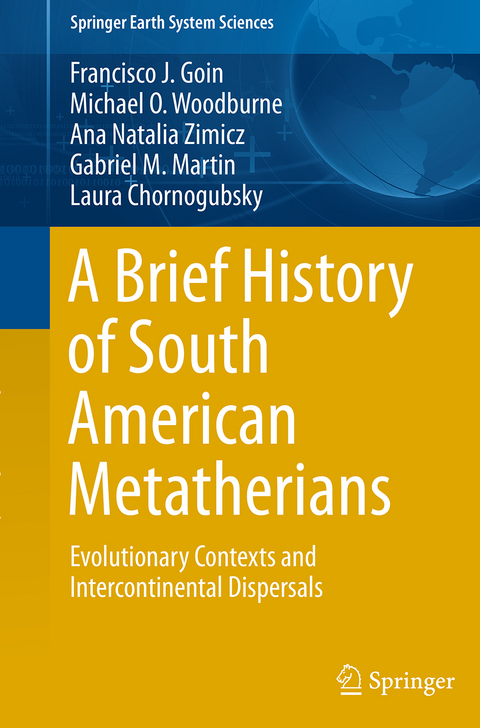 Springer Earth System Sciences

Francisco J. Goin
Michael O. Woodburne
Ana Natalia Zimicz
Gabriel M. Martin
Laura Chornogubsky

A Brief History of South American Metatherians

Evolutionary Contexts and Intercontinental Dispersals

Springer